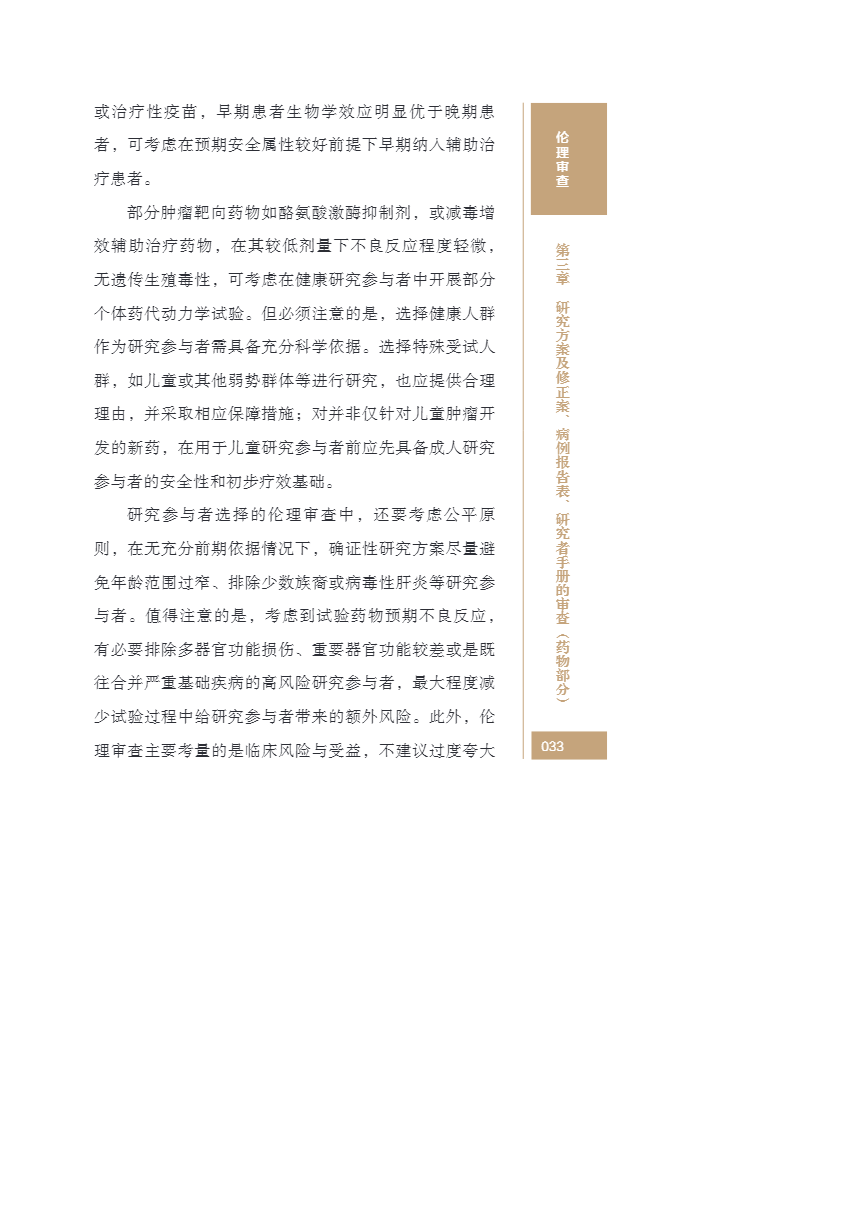 或治疗性疫苗，早期患者生物学效应明显优于晚期患者，可考虑在预期安全属性较好前提下早期纳入辅助治疗患者。

部分肿瘤靶向药物如酪氨酸激酶抑制剂，或减毒增效辅助治疗药物，在其较低剂量下不良反应程度轻微，无遗传生殖毒性，可考虑在健康研究参与者中开展部分个体药代动力学试验。但必须注意的是，选择健康人群作为研究参与者需具备充分科学依据。选择特殊受试人群，如儿童或其他弱势群体等进行研究，也应提供合理理由，并采取相应保障措施；对并非仅针对儿童肿瘤开发的新药，在用于儿童研究参与者前应先具备成人研究参与者的安全性和初步疗效基础。

研究参与者选择的伦理审查中，还要考虑公平原则，在无充分前期依据情况下，确证性研究方案尽量避免年龄范围过窄、排除少数族裔或病毒性肝炎等研究参与者。值得注意的是，考虑到试验药物预期不良反应，有必要排除多器官功能损伤、重要器官功能较差或是既往合并严重基础疾病的高风险研究参与者，最大程度减少试验过程中给研究参与者带来的额外风险。此外，伦理审查主要考量的是临床风险与受益，不建议过度夸大

伦理审查

第三章 研究方案及修正案、病例报告表、研究者手册的审查（药物部分）

033